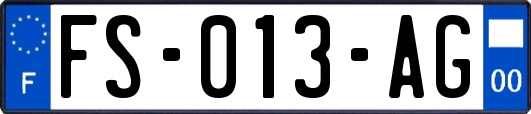 F
FS-013-AG
00